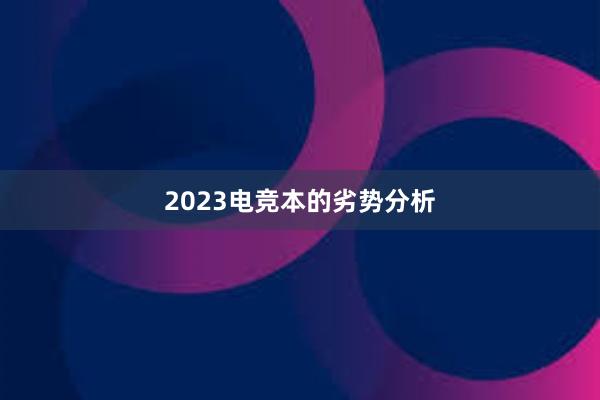 2023电竞本的劣势分析